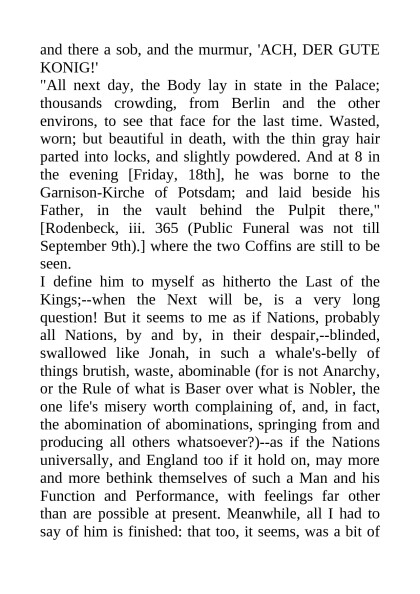 and there a sob, and the murmur, 'ACH, DER GUTE KONIG!'
"All next day, the Body lay in state in the Palace; thousands crowding, from Berlin and the other environs, to see that face for the last time. Wasted, worn; but beautiful in death, with the thin gray hair parted into locks, and slightly powdered. And at 8 in the evening [Friday, 18th], he was borne to the Garnison-Kirche of Potsdam; and laid beside his Father, in the vault behind the Pulpit there," [Rodenbeck, iii. 365 (Public Funeral was not till September 9th).] where the two Coffins are still to be seen.
I define him to myself as hitherto the Last of the Kings;--when the Next will be, is a very long question! But it seems to me as if Nations, probably all Nations, by and by, in their despair,--blinded, swallowed like Jonah, in such a whale's-belly of things brutish, waste, abominable (for is not Anarchy, or the Rule of what is Baser over what is Nobler, the one life's misery worth complaining of, and, in fact, the abomination of abominations, springing from and producing all others whatsoever?)--as if the Nations universally, and England too if it hold on, may more and more bethink themselves of such a Man and his Function and Performance, with feelings far other than are possible at present. Meanwhile, all I had to say of him is finished: that too, it seems, was a bit of